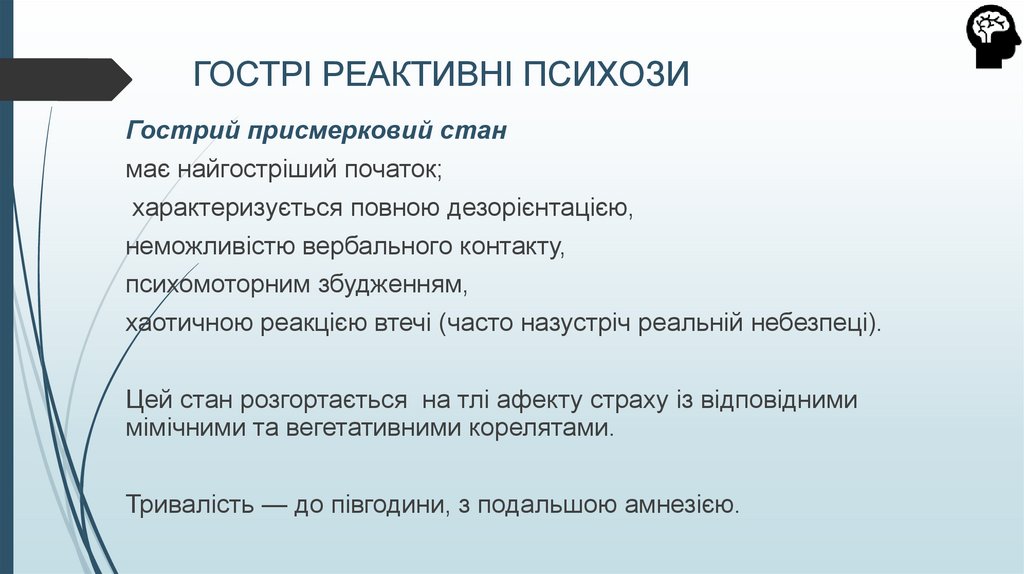 ГОСТРІ РЕАКТИВНІ ПСИХОЗИ

Гострий присмерковий стан

має найгостріший початок;

характеризується повною дезорієнтацією,

неможливістю вербального контакту,

психомоторним збудженням,

хаотичною реакцією втечі (часто назустріч реальній небезпеці).

Цей стан розгортається на тлі афекту страху із відповідними мімічними та вегетативними корелятами.

Тривалість — до півгодини, з подальшою амнезією.